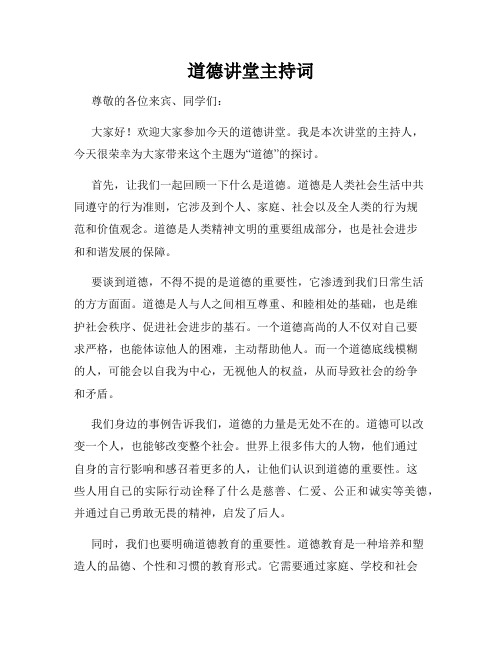 道德讲堂主持词

尊敬的各位来宾、同学们：

大家好！欢迎大家参加今天的道德讲堂。我是本次讲堂的主持人，今天很荣幸为大家带来这个主题为“道德”的探讨。

首先，让我们一起回顾一下什么是道德。道德是人类社会生活中共同遵守的行为准则，它涉及到个人、家庭、社会以及全人类的行为规范和价值观念。道德是人类精神文明的重要组成部分，也是社会进步和和谐发展的保障。

要谈到道德，不得不提的是道德的重要性，它渗透到我们日常生活的方方面面。道德是人与人之间相互尊重、和睦相处的基础，也是维护社会秩序、促进社会进步的基石。一个道德高尚的人不仅对自己要求严格，也能体谅他人的困难，主动帮助他人。而一个道德底线模糊的人，可能会以自我为中心，无视他人的权益，从而导致社会的纷争和矛盾。

我们身边的事例告诉我们，道德的力量是无处不在的。道德可以改变一个人，也能够改变整个社会。世界上很多伟大的人物，他们通过自身的言行影响和感召着更多的人，让他们认识到道德的重要性。这些人用自己的实际行动诠释了什么是慈善、仁爱、公正和诚实等美德，并通过自己勇敢无畏的精神，启发了后人。

同时，我们也要明确道德教育的重要性。道德教育是一种培养和塑造人的品德、个性和习惯的教育形式。它需要通过家庭、学校和社会